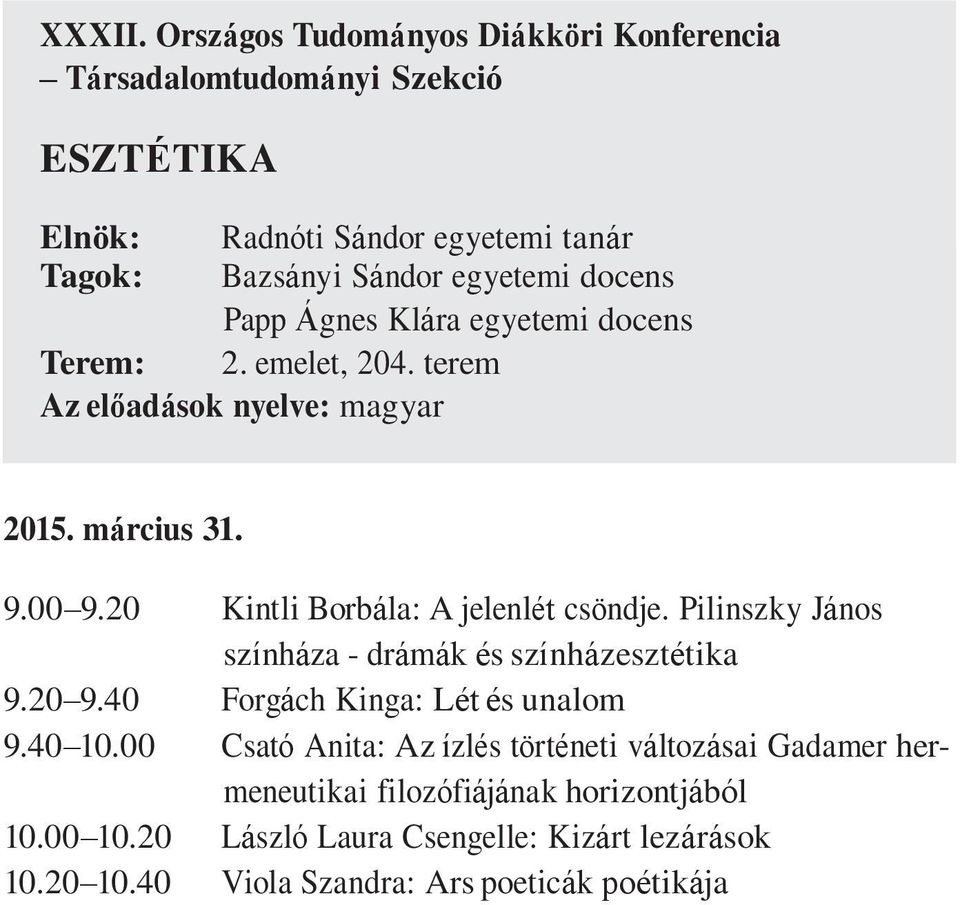 XXXII. Országos Tudományos Diákköri Konferencia – Társadalomtudományi Szekció

ESZTÉTIKA

Elnök: Radnóti Sándor egyetemi tanár
Tagok: Bazsányi Sándor egyetemi docens
Papp Ágnes Klára egyetemi docens
Terem: 2. emelet, 204. terem
Az előadások nyelve: magyar

2015. március 31.

9.00–9.20 Kintli Borbála: A jelenlét csöndje. Pilinszky János színháza - drámák és színházesztétika
9.20–9.40 Forgách Kinga: Lét és unalom
9.40–10.00 Csató Anita: Az ízlés történeti változásai Gadamer hermeneutikai filozófiájának horizontjából
10.00–10.20 László Laura Csengelle: Kizárt lezárások
10.20–10.40 Viola Szandra: Ars poeticák poétikája